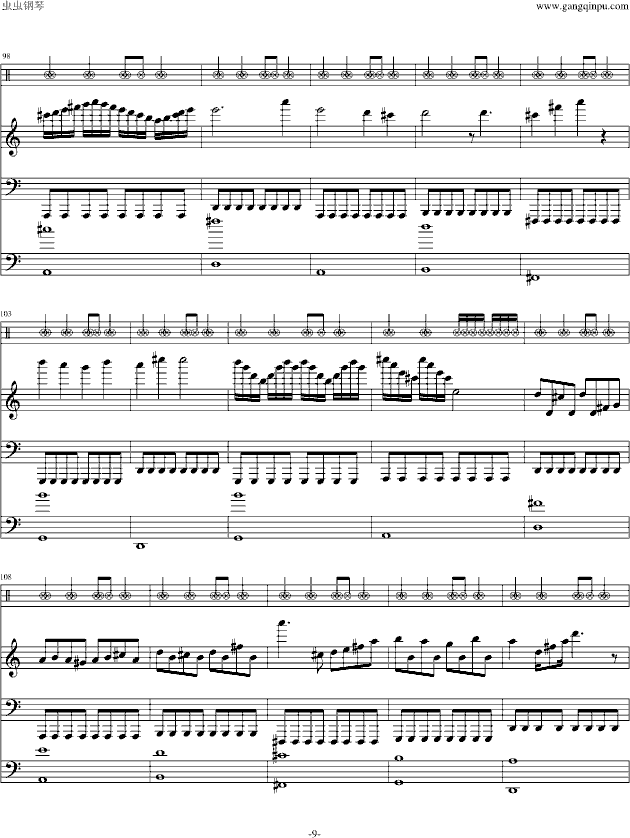 虫虫钢琴
www.gangqinpu.com

98

103

108

-9-